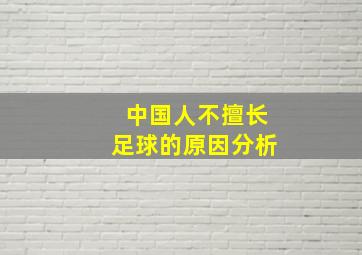 中国人不擅长
足球的原因分析